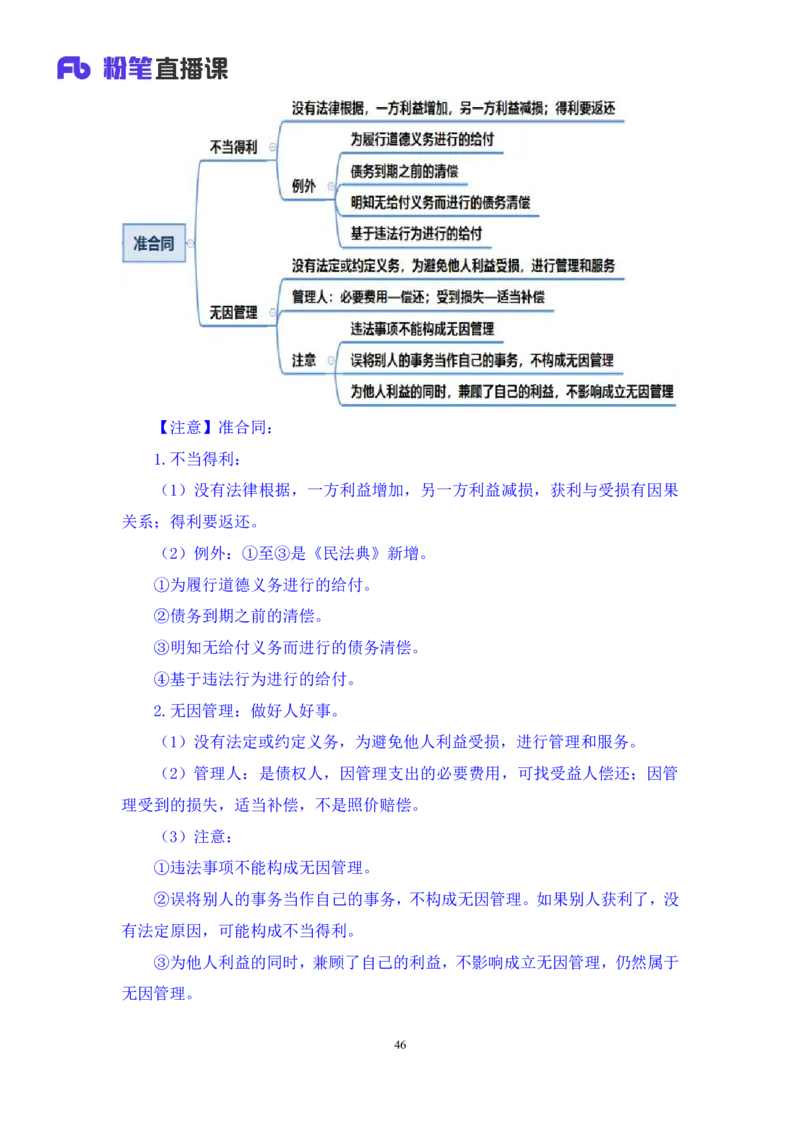 Fb 粉笔直播课

准合同

不当得利

没有法律根据，一方利益增加，另一方利益减损；得利要返还

例外

为履行道德义务进行的给付

债务到期之前的清偿

明知无给付义务而进行的债务清偿

基于违法行为进行的给付

无因管理

没有法定或约定义务，为避免他人利益受损，进行管理和服务

管理人：必要费用—偿还；受到损失—适当补偿

注意

违法事项不能构成无因管理

误将别人的事务当作自己的事务，不构成无因管理

为他人利益的同时，兼顾了自己的利益，不影响成立无因管理

【注意】准合同：

1. 不当得利：

（1）没有法律根据，一方利益增加，另一方利益减损，获利与受损有因果关系；得利要返还。

（2）例外：①至③是《民法典》新增。

①为履行道德义务进行的给付。

②债务到期之前的清偿。

③明知无给付义务而进行的债务清偿。

④基于违法行为进行的给付。

2. 无因管理：做好人好事。

（1）没有法定或约定义务，为避免他人利益受损，进行管理和服务。

（2）管理人：是债权人，因管理支出的必要费用，可找受益人偿还；因管理受到的损失，适当补偿，不是照价赔偿。

（3）注意：

①违法事项不能构成无因管理。

②误将别人的事务当作自己的事务，不构成无因管理。如果别人获利了，没有法定原因，可能构成不当得利。

③为他人利益的同时，兼顾了自己的利益，不影响成立无因管理，仍然属于无因管理。

46